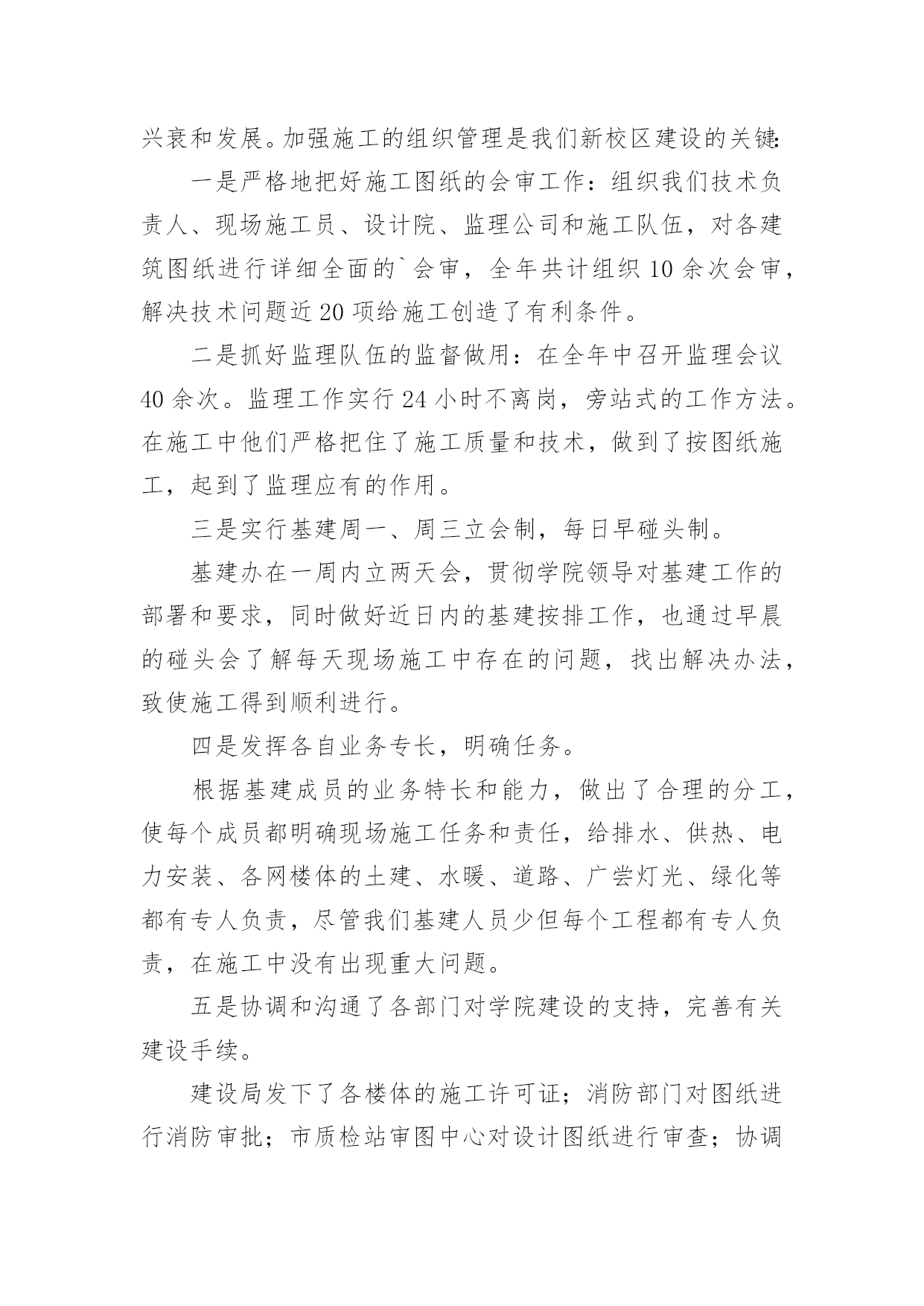 兴衰和发展。加强施工的组织管理是我们新校区建设的关键:

一是严格地把好施工图纸的会审工作：组织我们技术负责人、现场施工员、设计院、监理公司和施工队伍，对各建筑图纸进行详细全面的`会审，全年共计组织10余次会审，解决技术问题近20项给施工创造了有利条件。

二是抓好监理队伍的监督做用：在全年中召开监理会议40余次。监理工作实行24小时不离岗，旁站式的工作方法。在施工中他们严格把住了施工质量和技术，做到了按图纸施工，起到了监理应有的作用。

三是实行基建周一、周三立会制，每日早碰头制。

基建办在一周内立两天会，贯彻学院领导对基建工作的部署和要求，同时做好近日内的基建按排工作，也通过早晨的碰头会了解每天现场施工中存在的问题，找出解决办法，致使施工得到顺利进行。

四是发挥各自业务专长，明确任务。

根据基建成员的业务特长和能力，做出了合理的分工，使每个成员都明确现场施工任务和责任，给排水、供热、电力安装、各网楼体的土建、水暖、道路、广尝灯光、绿化等都有专人负责，尽管我们基建人员少但每个工程都有专人负责，在施工中没有出现重大问题。

五是协调和沟通了各部门对学院建设的支持，完善有关建设手续。

建设局发下了各楼体的施工许可证；消防部门对图纸进行消防审批；市质检站审图中心对设计图纸进行审查；协调